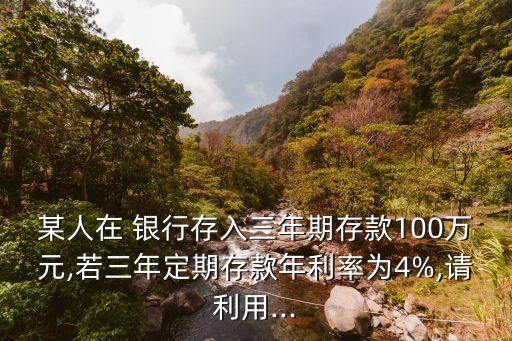 某人在 银行存入三年期存款100万元,若三年定期存款年利率为4%,请利用...